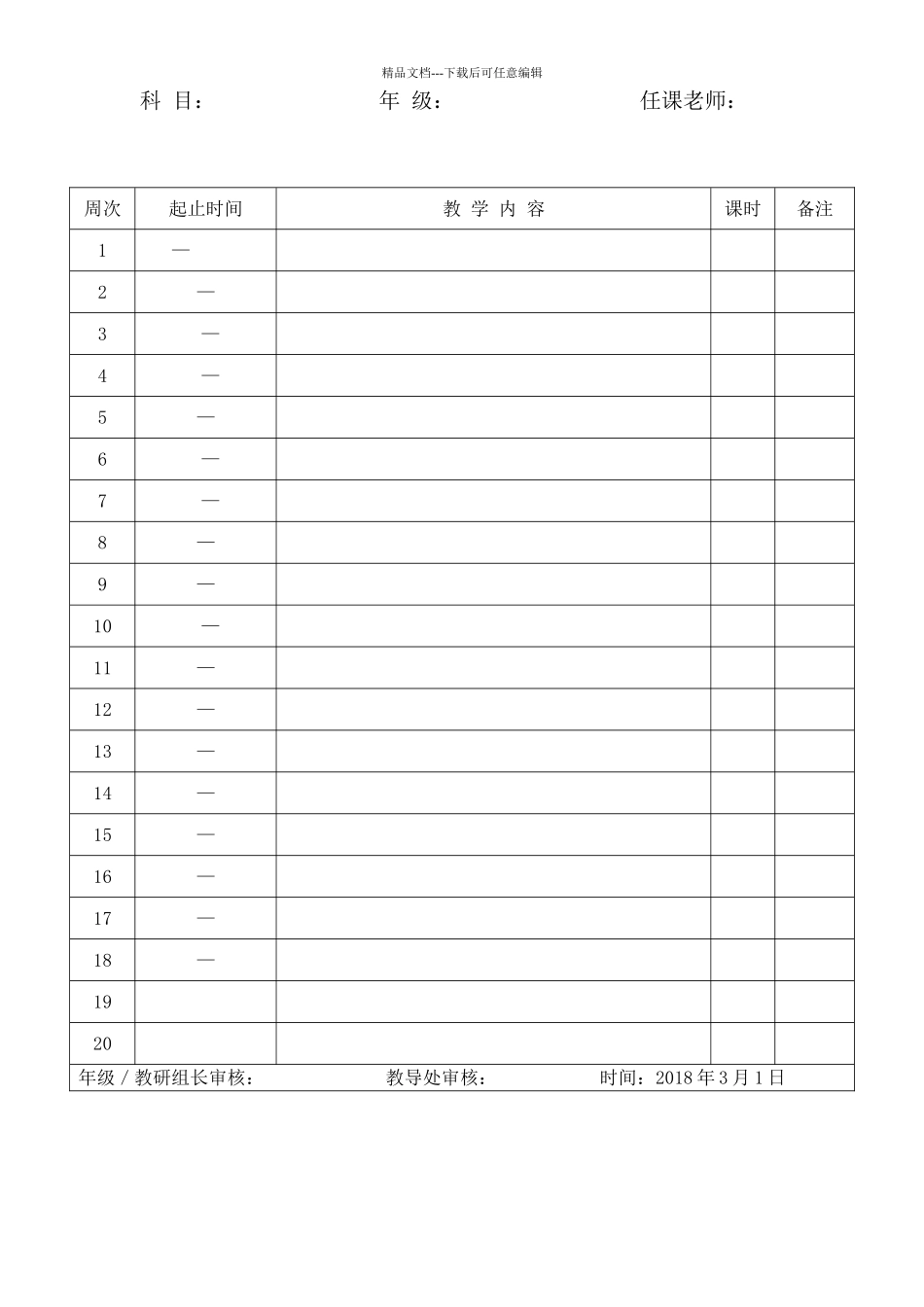 精品文档---下载后可任意编辑

科 目： 年 级： 任课老师：

| 周次 | 起止时间 | 教 学 内 容 | 课时 | 备注 |
|---|---|---|---|---|
| 1 | — | | | |
| 2 | — | | | |
| 3 | — | | | |
| 4 | — | | | |
| 5 | — | | | |
| 6 | — | | | |
| 7 | — | | | |
| 8 | — | | | |
| 9 | — | | | |
| 10 | — | | | |
| 11 | — | | | |
| 12 | — | | | |
| 13 | — | | | |
| 14 | — | | | |
| 15 | — | | | |
| 16 | — | | | |
| 17 | — | | | |
| 18 | — | | | |
| 19 | | | | |
| 20 | | | | |

年级 / 教研组长审核： 教导处审核： 时间：2018 年 3 月 1 日